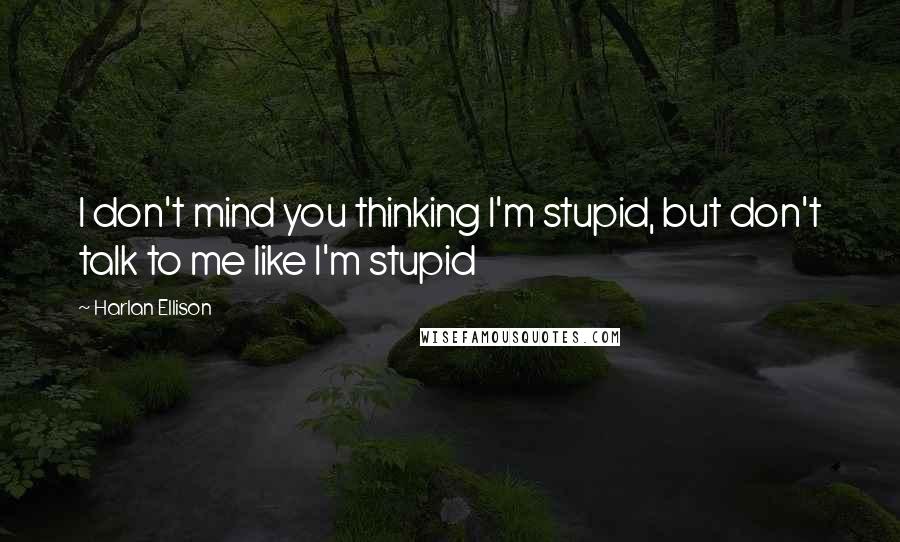 I don't mind you thinking I'm stupid, but don't talk to me like I'm stupid

~ Harlan Ellison

WISEFAMOUSQUOTES.COM